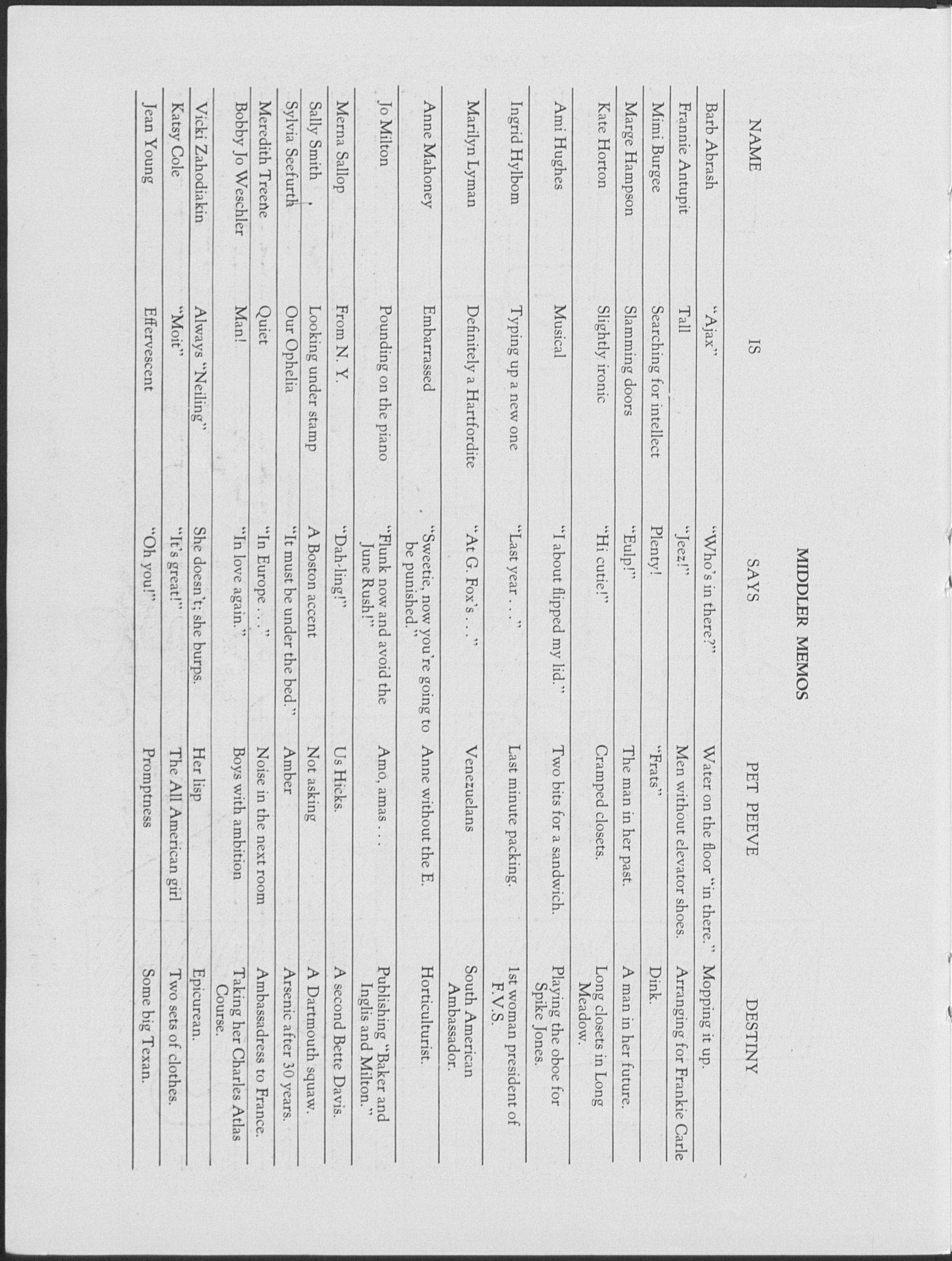 MIDDLER MEMOS

| NAME | IS | SAYS | PET PEEVE | DESTINY |
|---|---|---|---|---|
| Barb Abrash | "Ajax" | "Who's in there?" | Water on the floor "in there." | Mopping it up. |
| Frannie Antupit | Tall | "Jeez!" | Men without elevator shoes. | Arranging for Frankie Carle |
| Mimi Burgee | Searching for intellect | Plenty! | "Frats" | Dink. |
| Marge Hampson | Slamming doors | "Eulp!" | The man in her past. | A man in her future. |
| Kate Horton | Slightly ironic | "Hi cutie!" | Cramped closets. | Long closets in Long Meadow. |
| Ami Hughes | Musical | "I about flipped my lid." | Two bits for a sandwich. | Playing the oboe for Spike Jones. |
| Ingrid Hylbom | Typing up a new one | "Last year . . ." | Last minute packing. | 1st woman president of F.V.S. |
| Marilyn Lyman | Definitely a Hartfordite | "At G. Fox's . . ." | Venezuelans | South American Ambassador. |
| Anne Mahoney | Embarrassed | "Sweetie, now you're going to be punished." | Anne without the E. | Horticulturist. |
| Jo Milton | Pounding on the piano | "Flunk now and avoid the June Rush!" | Amo, amas . . . | Publishing "Baker and Inglis and Milton." |
| Merna Sallop | From N. Y. | "Dah-ling!" | Us Hicks. | A second Bette Davis. |
| Sally Smith | Looking under stamp | A Boston accent | Not asking | A Dartmouth squaw. |
| Sylvia Seefurth | Our Ophelia | "It must be under the bed." | Amber | Arsenic after 30 years. |
| Meredith Treene | Quiet | "In Europe . . ." | Noise in the next room | Ambassadress to France. |
| Bobby Jo Weschler | Man! | "In love again." | Boys with ambition | Taking her Charles Atlas Course. |
| Vicki Zahodiakin | Always "Neiling" | She doesn't; she burps. | Her lisp | Epicurean. |
| Katsy Cole | "Moit" | "It's great!" | The All American girl | Two sets of clothes. |
| Jean Young | Effervescent | "Oh you!" | Promptness | Some big Texan. |